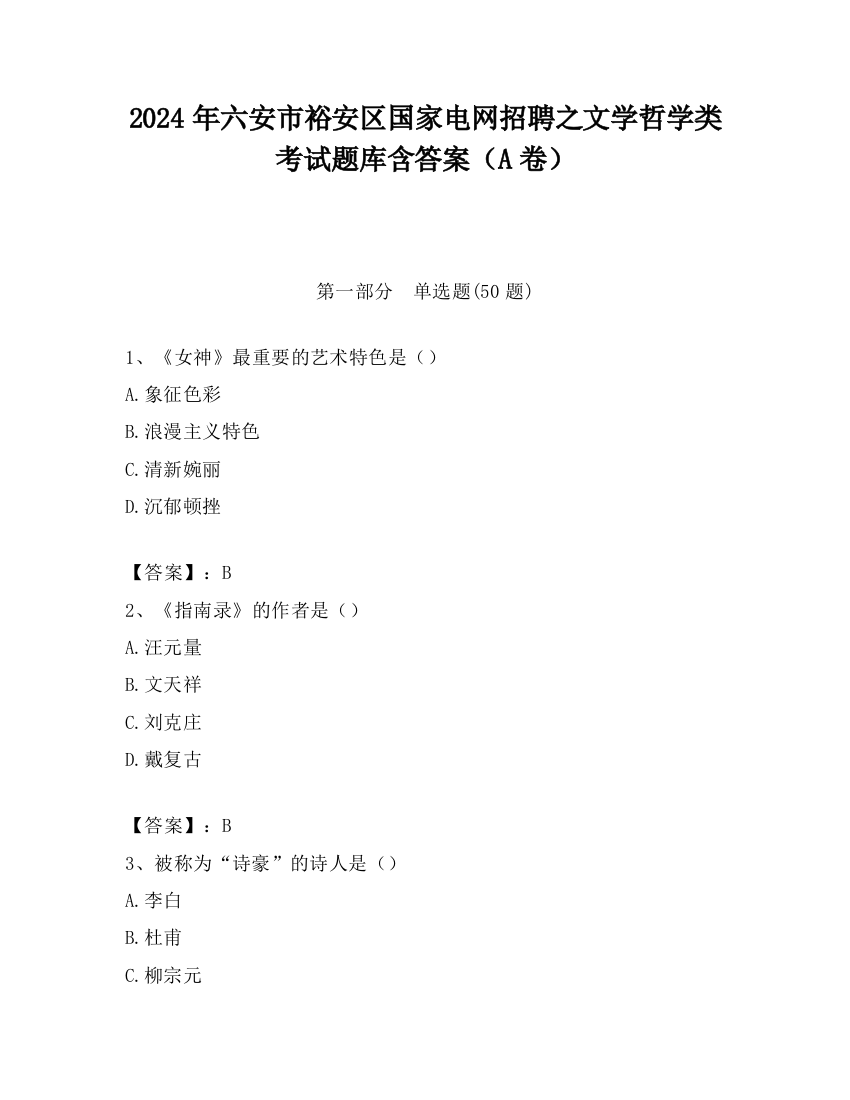 2024 年六安市裕安区国家电网招聘之文学哲学类考试题库含答案（A 卷）

第一部分　单选题(50 题)

1、《女神》最重要的艺术特色是（）

A.象征色彩

B.浪漫主义特色

C.清新婉丽

D.沉郁顿挫

【答案】：B

2、《指南录》的作者是（）

A.汪元量

B.文天祥

C.刘克庄

D.戴复古

【答案】：B

3、被称为“诗豪”的诗人是（）

A.李白

B.杜甫

C.柳宗元